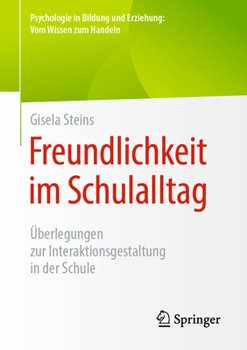 Psychologie in Bildung und Erziehung: Vom Wissen zum Handeln

Gisela Steins

Freundlichkeit im Schulalltag

Überlegungen zur Interaktionsgestaltung in der Schule

Springer